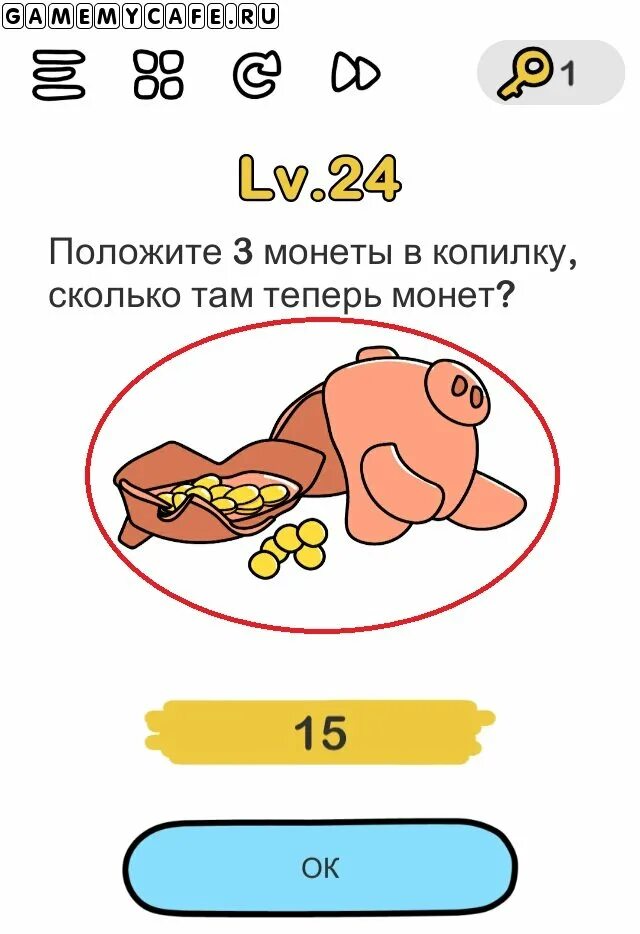 GAMEMYCAFE.RU

1

Lv.24

Положите 3 монеты в копилку, сколько там теперь монет?

15

OK